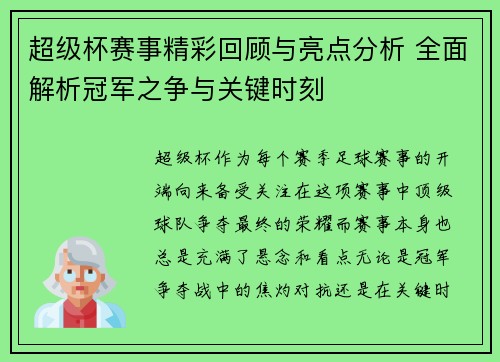 超级杯赛事精彩回顾与亮点分析 全面解析冠军之争与关键时刻

超级杯作为每个赛季足球赛事的开端向来备受关注在这项赛事中顶级球队争夺最终的荣耀而赛事本身也总是充满了悬念和看点无论是冠军争夺战中的焦灼对抗还是在关键时